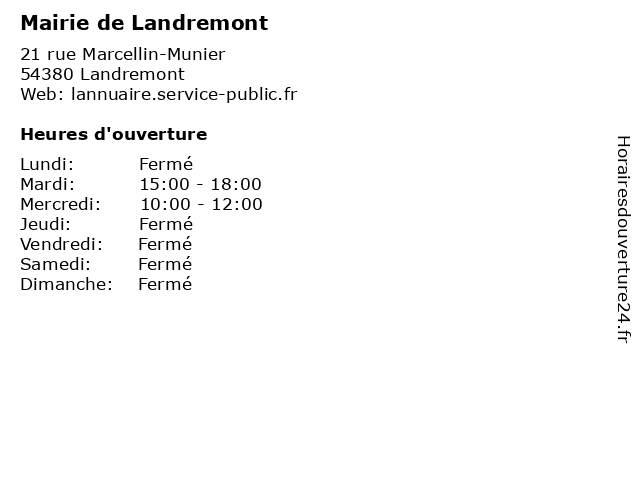 Mairie de Landremont

21 rue Marcellin-Munier
54380 Landremont
Web: lannuaire.service-public.fr

Heures d'ouverture

| | |
|---|---|
| Lundi: | Fermé |
| Mardi: | 15:00 - 18:00 |
| Mercredi: | 10:00 - 12:00 |
| Jeudi: | Fermé |
| Vendredi: | Fermé |
| Samedi: | Fermé |
| Dimanche: | Fermé |

Horairesdouverture24.fr